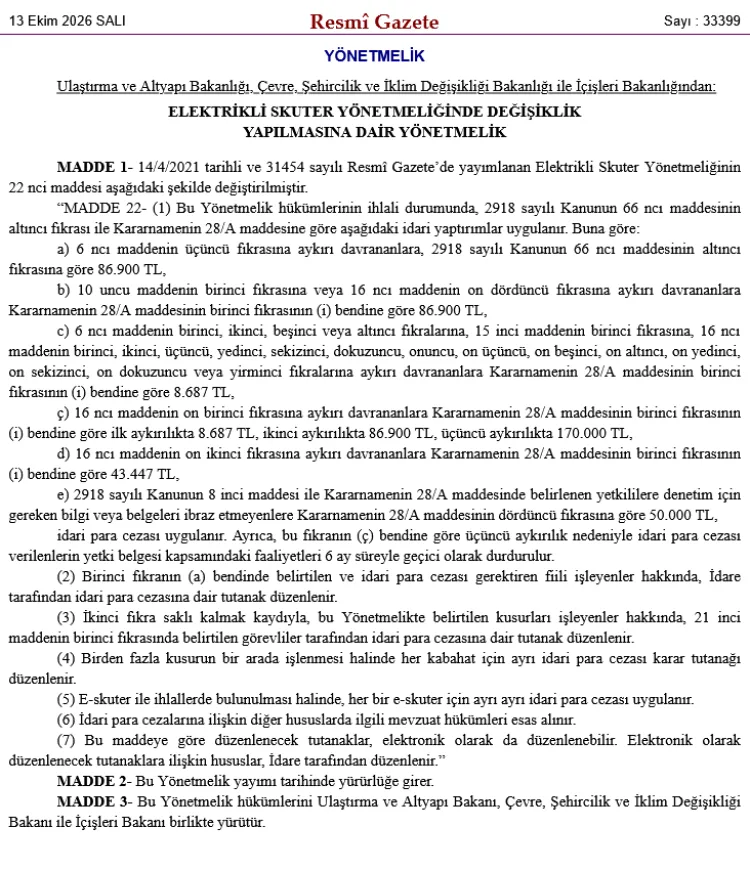 13 Ekim 2026 SALI

Resmî Gazete

Sayı : 33399

YÖNETMELİK

Ulaştırma ve Altyapı Bakanlığı, Çevre, Şehircilik ve İklim Değişikliği Bakanlığı ile İçişleri Bakanlığından:

ELEKTRİKLİ SKUTER YÖNETMELİĞİNDE DEĞİŞİKLİK
YAPILMASINA DAİR YÖNETMELİK

MADDE 1- 14/4/2021 tarihli ve 31454 sayılı Resmî Gazete'de yayımlanan Elektrikli Skuter Yönetmeliğinin 22 nci maddesi aşağıdaki şekilde değiştirilmiştir.

"MADDE 22- (1) Bu Yönetmelik hükümlerinin ihlali durumunda, 2918 sayılı Kanunun 66 ncı maddesinin altıncı fıkrası ile Kararnamenin 28/A maddesine göre aşağıdaki idari yaptırımlar uygulanır. Buna göre:

a) 6 ncı maddenin üçüncü fıkrasına aykırı davrananlara, 2918 sayılı Kanunun 66 ncı maddesinin altıncı fıkrasına göre 86.900 TL,

b) 10 uncu maddenin birinci fıkrasına veya 16 ncı maddenin on dördüncü fıkrasına aykırı davrananlara Kararnamenin 28/A maddesinin birinci fıkrasının (i) bendine göre 86.900 TL,

c) 6 ncı maddenin birinci, ikinci, beşinci veya altıncı fıkralarına, 15 inci maddenin birinci fıkrasına, 16 ncı maddenin birinci, ikinci, üçüncü, yedinci, sekizinci, dokuzuncu, onuncu, on üçüncü, on beşinci, on altıncı, on yedinci, on sekizinci, on dokuzuncu veya yirminci fıkralarına aykırı davrananlara Kararnamenin 28/A maddesinin birinci fıkrasının (i) bendine göre 8.687 TL,

ç) 16 ncı maddenin on birinci fıkrasına aykırı davrananlara Kararnamenin 28/A maddesinin birinci fıkrasının (i) bendine göre ilk aykırılıkta 8.687 TL, ikinci aykırılıkta 86.900 TL, üçüncü aykırılıkta 170.000 TL,

d) 16 ncı maddenin on ikinci fıkrasına aykırı davrananlara Kararnamenin 28/A maddesinin birinci fıkrasının (i) bendine göre 43.447 TL,

e) 2918 sayılı Kanunun 8 inci maddesi ile Kararnamenin 28/A maddesinde belirlenen yetkililere denetim için gereken bilgi veya belgeleri ibraz etmeyenlere Kararnamenin 28/A maddesinin dördüncü fıkrasına göre 50.000 TL,

idari para cezası uygulanır. Ayrıca, bu fıkranın (ç) bendine göre üçüncü aykırılık nedeniyle idari para cezası verilenlerin yetki belgesi kapsamındaki faaliyetleri 6 ay süreyle geçici olarak durdurulur.

(2) Birinci fıkranın (a) bendinde belirtilen ve idari para cezası gerektiren fiili işleyenler hakkında, İdare tarafından idari para cezasına dair tutanak düzenlenir.

(3) İkinci fıkra saklı kalmak kaydıyla, bu Yönetmelikte belirtilen kusurları işleyenler hakkında, 21 inci maddenin birinci fıkrasında belirtilen görevliler tarafından idari para cezasına dair tutanak düzenlenir.

(4) Birden fazla kusurun bir arada işlenmesi halinde her kabahat için ayrı idari para cezası karar tutanağı düzenlenir.

(5) E-skuter ile ihlallerde bulunulması halinde, her bir e-skuter için ayrı ayrı idari para cezası uygulanır.

(6) İdari para cezalarına ilişkin diğer hususlarda ilgili mevzuat hükümleri esas alınır.

(7) Bu maddeye göre düzenlenecek tutanaklar, elektronik olarak da düzenlenebilir. Elektronik olarak düzenlenecek tutanaklara ilişkin hususlar, İdare tarafından düzenlenir."

MADDE 2- Bu Yönetmelik yayımı tarihinde yürürlüğe girer.

MADDE 3- Bu Yönetmelik hükümlerini Ulaştırma ve Altyapı Bakanı, Çevre, Şehircilik ve İklim Değişikliği Bakanı ile İçişleri Bakanı birlikte yürütür.